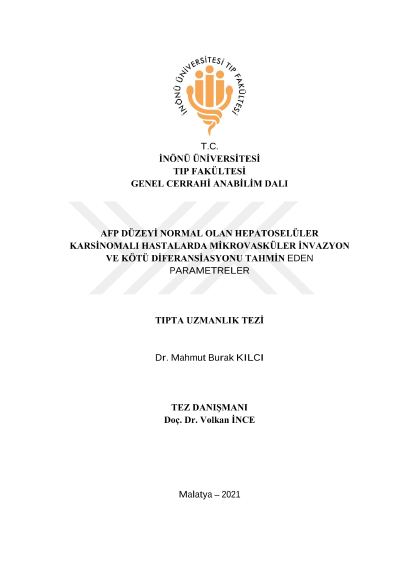 İNÖNÜ ÜNİVERSİTESİ TIP FAKÜLTESİ

T.C.
İNÖNÜ ÜNİVERSİTESİ
TIP FAKÜLTESİ
GENEL CERRAHİ ANABİLİM DALI

AFP DÜZEYİ NORMAL OLAN HEPATOSELÜLER KARSİNOMALI HASTALARDA MİKROVASKÜLER İNVAZYON VE KÖTÜ DİFERANSİASYONU TAHMİN EDEN PARAMETRELER

TIPTA UZMANLIK TEZİ

Dr. Mahmut Burak KILCI

TEZ DANIŞMANI
Doç. Dr. Volkan İNCE

Malatya – 2021